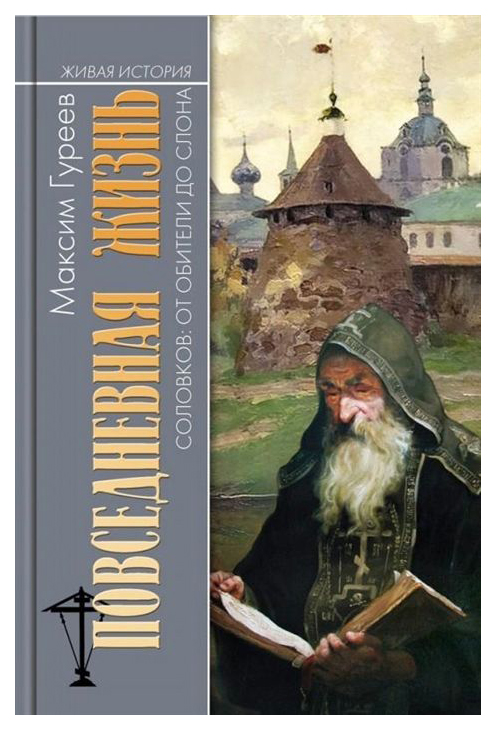 ЖИВАЯ ИСТОРИЯ

Максим Гуреев

ПОВСЕДНЕВНАЯ ЖИЗНЬ

СОЛОВКОВ: ОТ ОБИТЕЛИ ДО СЛОНА